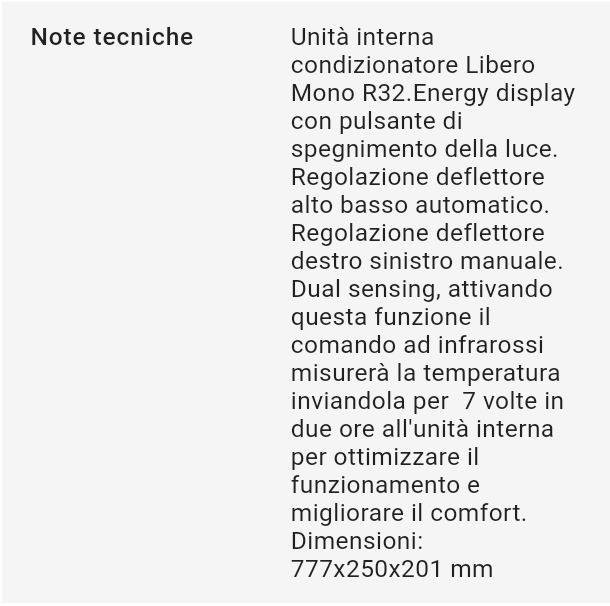 Note tecniche

Unità interna condizionatore Libero Mono R32.Energy display con pulsante di spegnimento della luce. Regolazione deflettore alto basso automatico. Regolazione deflettore destro sinistro manuale. Dual sensing, attivando questa funzione il comando ad infrarossi misurerà la temperatura inviandola per  7 volte in due ore all'unità interna per ottimizzare il funzionamento e migliorare il comfort. Dimensioni: 777x250x201 mm